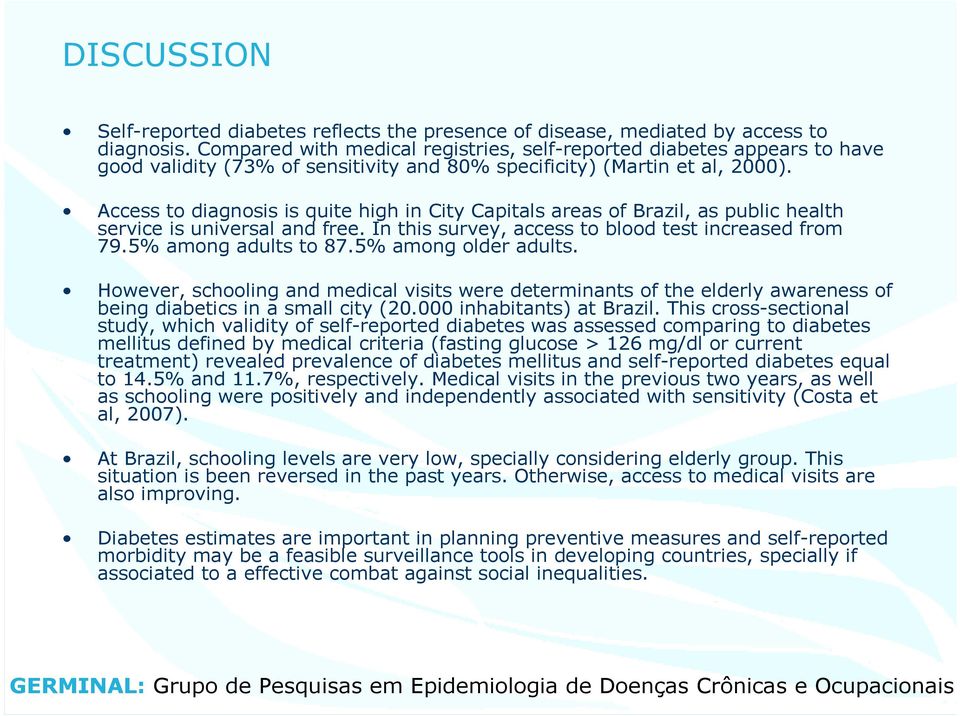 DISCUSSION

• Self-reported diabetes reflects the presence of disease, mediated by access to diagnosis. Compared with medical registries, self-reported diabetes appears to have good validity (73% of sensitivity and 80% specificity) (Martin et al, 2000).

• Access to diagnosis is quite high in City Capitals areas of Brazil, as public health service is universal and free. In this survey, access to blood test increased from 79.5% among adults to 87.5% among older adults.

• However, schooling and medical visits were determinants of the elderly awareness of being diabetics in a small city (20.000 inhabitants) at Brazil. This cross-sectional study, which validity of self-reported diabetes was assessed comparing to diabetes mellitus defined by medical criteria (fasting glucose > 126 mg/dl or current treatment) revealed prevalence of diabetes mellitus and self-reported diabetes equal to 14.5% and 11.7%, respectively. Medical visits in the previous two years, as well as schooling were positively and independently associated with sensitivity (Costa et al, 2007).

• At Brazil, schooling levels are very low, specially considering elderly group. This situation is been reversed in the past years. Otherwise, access to medical visits are also improving.

• Diabetes estimates are important in planning preventive measures and self-reported morbidity may be a feasible surveillance tools in developing countries, specially if associated to a effective combat against social inequalities.

GERMINAL: Grupo de Pesquisas em Epidemiologia de Doenças Crônicas e Ocupacionais